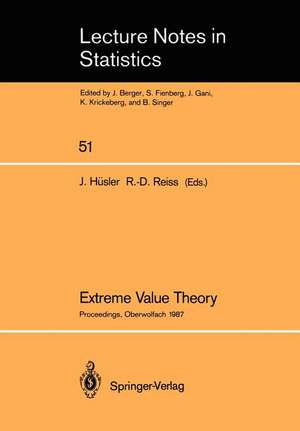 Lecture Notes in Statistics

Edited by J. Berger, S. Fienberg, J. Gani, K. Krickeberg, and B. Singer

51

J. Hüsler R.-D. Reiss (Eds.)

Extreme Value Theory

Proceedings, Oberwolfach 1987

Springer-Verlag